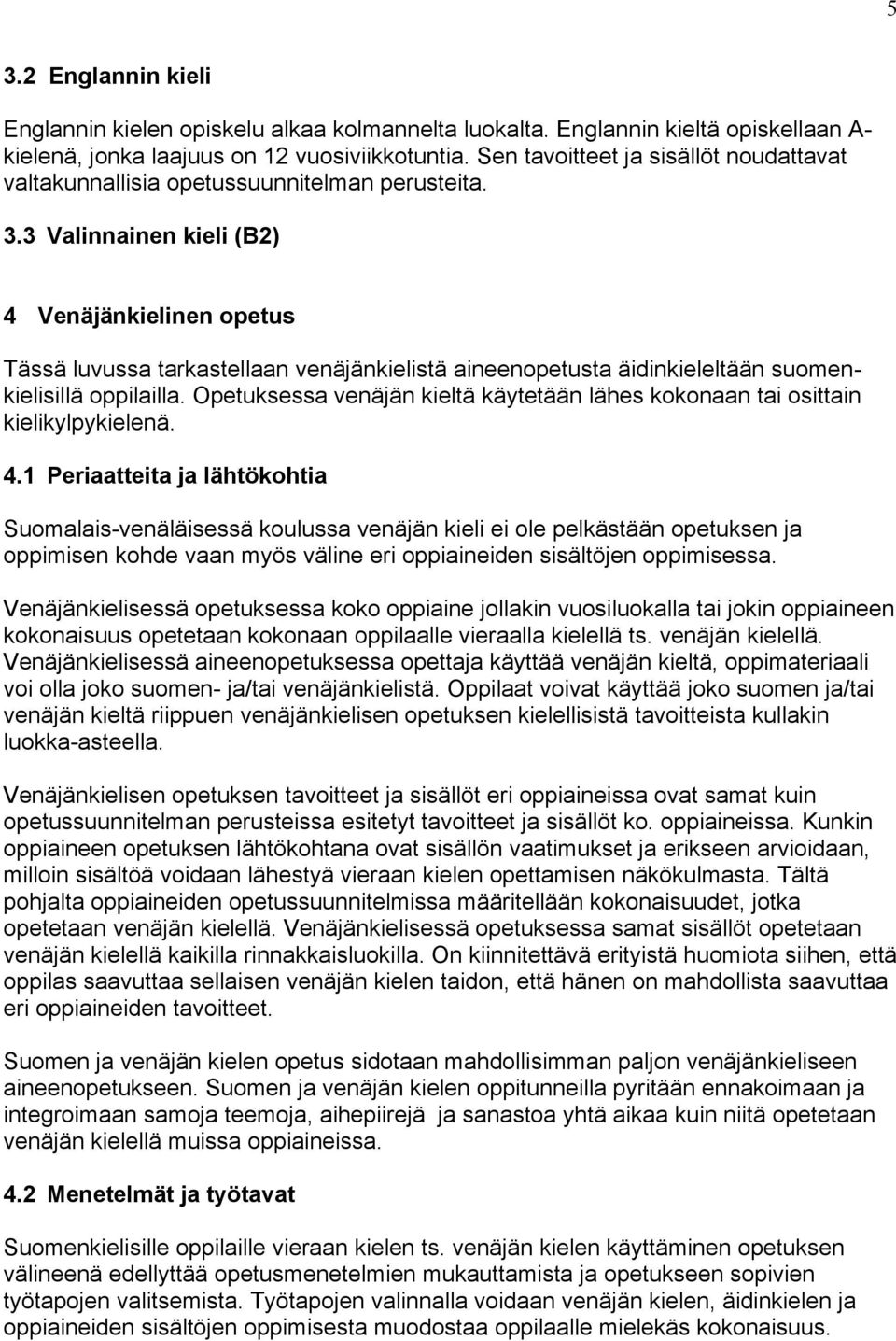 5

3.2 Englannin kieli

Englannin kielen opiskelu alkaa kolmannelta luokalta. Englannin kieltä opiskellaan A-kielenä, jonka laajuus on 12 vuosiviikkotuntia. Sen tavoitteet ja sisällöt noudattavat valtakunnallisia opetussuunnitelman perusteita.

3.3 Valinnainen kieli (B2)

4 Venäjänkielinen opetus

Tässä luvussa tarkastellaan venäjänkielistä aineenopetusta äidinkieleltään suomenkielisillä oppilailla. Opetuksessa venäjän kieltä käytetään lähes kokonaan tai osittain kielikylpykielenä.

4.1 Periaatteita ja lähtökohtia

Suomalais-venäläisessä koulussa venäjän kieli ei ole pelkästään opetuksen ja oppimisen kohde vaan myös väline eri oppiaineiden sisältöjen oppimisessa.

Venäjänkielisessä opetuksessa koko oppiaine jollakin vuosiluokalla tai jokin oppiaineen kokonaisuus opetetaan kokonaan oppilaalle vieraalla kielellä ts. venäjän kielellä. Venäjänkielisessä aineenopetuksessa opettaja käyttää venäjän kieltä, oppimateriaali voi olla joko suomen- ja/tai venäjänkielistä. Oppilaat voivat käyttää joko suomen ja/tai venäjän kieltä riippuen venäjänkielisen opetuksen kielellisistä tavoitteista kullakin luokka-asteella.

Venäjänkielisen opetuksen tavoitteet ja sisällöt eri oppiaineissa ovat samat kuin opetussuunnitelman perusteissa esitetyt tavoitteet ja sisällöt ko. oppiaineissa. Kunkin oppiaineen opetuksen lähtökohtana ovat sisällön vaatimukset ja erikseen arvioidaan, milloin sisältöä voidaan lähestyä vieraan kielen opettamisen näkökulmasta. Tältä pohjalta oppiaineiden opetussuunnitelmissa määritellään kokonaisuudet, jotka opetetaan venäjän kielellä. Venäjänkielisessä opetuksessa samat sisällöt opetetaan venäjän kielellä kaikilla rinnakkaisluokilla. On kiinnitettävä erityistä huomiota siihen, että oppilas saavuttaa sellaisen venäjän kielen taidon, että hänen on mahdollista saavuttaa eri oppiaineiden tavoitteet.

Suomen ja venäjän kielen opetus sidotaan mahdollisimman paljon venäjänkieliseen aineenopetukseen. Suomen ja venäjän kielen oppitunneilla pyritään ennakoimaan ja integroimaan samoja teemoja, aihepiirejä ja sanastoa yhtä aikaa kuin niitä opetetaan venäjän kielellä muissa oppiaineissa.

4.2 Menetelmät ja työtavat

Suomenkielisille oppilaille vieraan kielen ts. venäjän kielen käyttäminen opetuksen välineenä edellyttää opetusmenetelmien mukauttamista ja opetukseen sopivien työtapojen valitsemista. Työtapojen valinnalla voidaan venäjän kielen, äidinkielen ja oppiaineiden sisältöjen oppimisesta muodostaa oppilaalle mielekäs kokonaisuus.